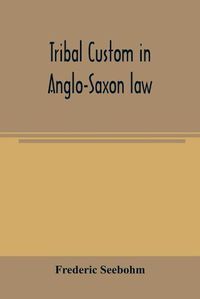 Tribal Custom in Anglo-Saxon law

Frederic Seebohm